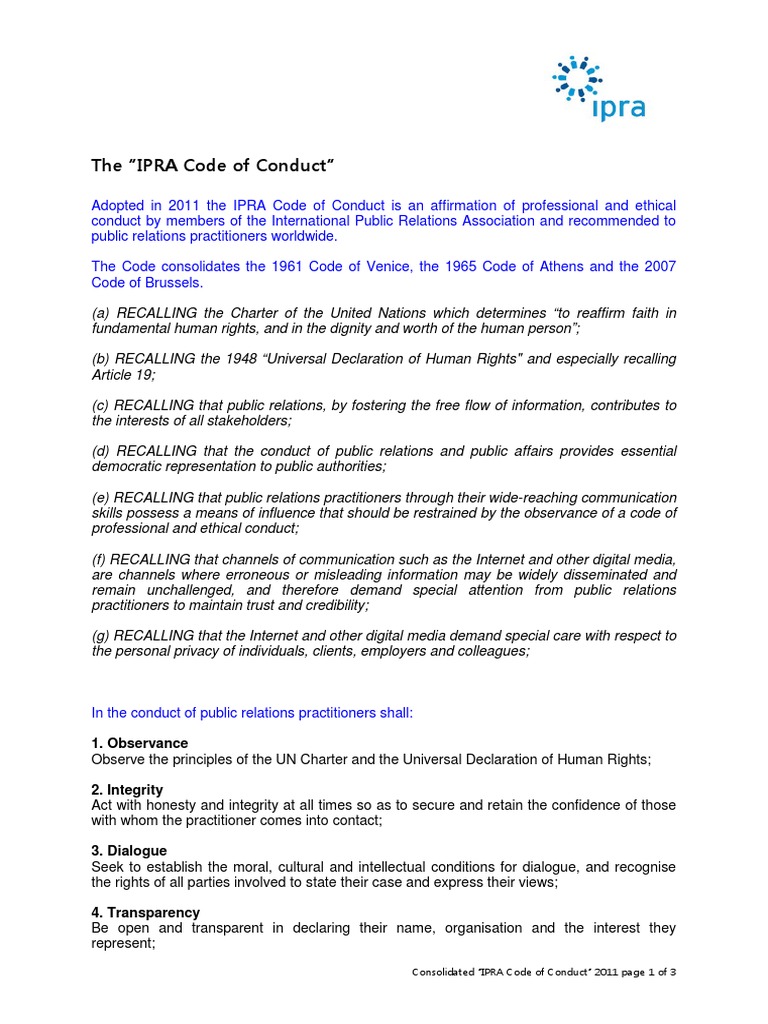 ipra

The "IPRA Code of Conduct"

Adopted in 2011 the IPRA Code of Conduct is an affirmation of professional and ethical conduct by members of the International Public Relations Association and recommended to public relations practitioners worldwide.

The Code consolidates the 1961 Code of Venice, the 1965 Code of Athens and the 2007 Code of Brussels.

(a) RECALLING the Charter of the United Nations which determines "to reaffirm faith in fundamental human rights, and in the dignity and worth of the human person";

(b) RECALLING the 1948 "Universal Declaration of Human Rights" and especially recalling Article 19;

(c) RECALLING that public relations, by fostering the free flow of information, contributes to the interests of all stakeholders;

(d) RECALLING that the conduct of public relations and public affairs provides essential democratic representation to public authorities;

(e) RECALLING that public relations practitioners through their wide-reaching communication skills possess a means of influence that should be restrained by the observance of a code of professional and ethical conduct;

(f) RECALLING that channels of communication such as the Internet and other digital media, are channels where erroneous or misleading information may be widely disseminated and remain unchallenged, and therefore demand special attention from public relations practitioners to maintain trust and credibility;

(g) RECALLING that the Internet and other digital media demand special care with respect to the personal privacy of individuals, clients, employers and colleagues;

In the conduct of public relations practitioners shall:

1. Observance
Observe the principles of the UN Charter and the Universal Declaration of Human Rights;

2. Integrity
Act with honesty and integrity at all times so as to secure and retain the confidence of those with whom the practitioner comes into contact;

3. Dialogue
Seek to establish the moral, cultural and intellectual conditions for dialogue, and recognise the rights of all parties involved to state their case and express their views;

4. Transparency
Be open and transparent in declaring their name, organisation and the interest they represent;

Consolidated "IPRA Code of Conduct" 2011 page 1 of 3